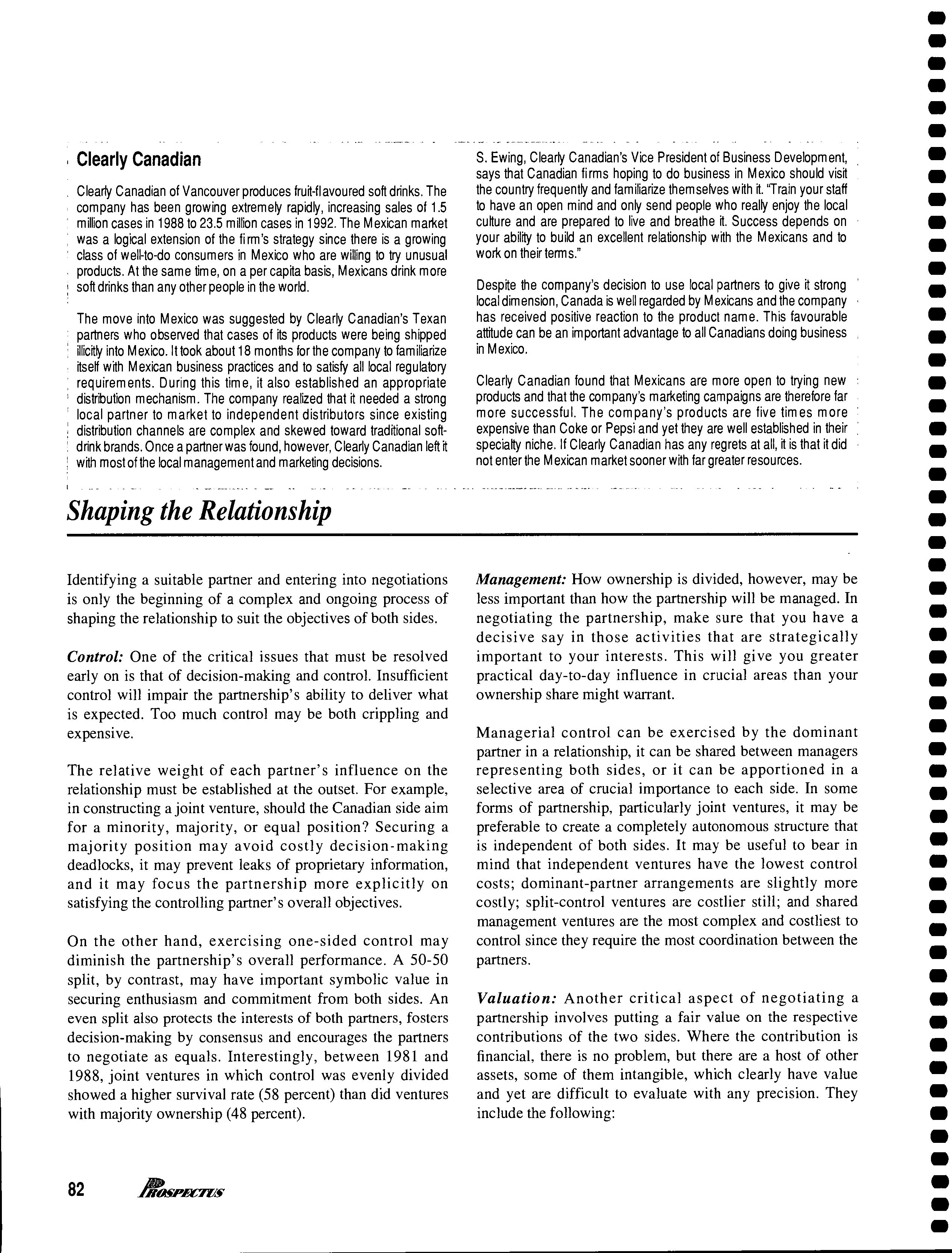 Clearly Canadian

Clearly Canadian of Vancouver produces fruit-flavoured soft drinks. The company has been growing extremely rapidly, increasing sales of 1.5 million cases in 1988 to 23.5 million cases in 1992. The Mexican market was a logical extension of the firm's strategy since there is a growing class of well-to-do consumers in Mexico who are willing to try unusual products. At the same time, on a per capita basis, Mexicans drink more soft drinks than any other people in the world.

The move into Mexico was suggested by Clearly Canadian's Texan partners who observed that cases of its products were being shipped illicitly into Mexico. It took about 18 months for the company to familiarize itself with Mexican business practices and to satisfy all local regulatory requirements. During this time, it also established an appropriate distribution mechanism. The company realized that it needed a strong local partner to market to independent distributors since existing distribution channels are complex and skewed toward traditional soft-drink brands. Once a partner was found, however, Clearly Canadian left it with most of the local management and marketing decisions.

S. Ewing, Clearly Canadian's Vice President of Business Development, says that Canadian firms hoping to do business in Mexico should visit the country frequently and familiarize themselves with it. "Train your staff to have an open mind and only send people who really enjoy the local culture and are prepared to live and breathe it. Success depends on your ability to build an excellent relationship with the Mexicans and to work on their terms."

Despite the company's decision to use local partners to give it strong local dimension, Canada is well regarded by Mexicans and the company has received positive reaction to the product name. This favourable attitude can be an important advantage to all Canadians doing business in Mexico.

Clearly Canadian found that Mexicans are more open to trying new products and that the company's marketing campaigns are therefore far more successful. The company's products are five times more expensive than Coke or Pepsi and yet they are well established in their specialty niche. If Clearly Canadian has any regrets at all, it is that it did not enter the Mexican market sooner with far greater resources.

Shaping the Relationship

Identifying a suitable partner and entering into negotiations is only the beginning of a complex and ongoing process of shaping the relationship to suit the objectives of both sides.

Control: One of the critical issues that must be resolved early on is that of decision-making and control. Insufficient control will impair the partnership's ability to deliver what is expected. Too much control may be both crippling and expensive.

The relative weight of each partner's influence on the relationship must be established at the outset. For example, in constructing a joint venture, should the Canadian side aim for a minority, majority, or equal position? Securing a majority position may avoid costly decision-making deadlocks, it may prevent leaks of proprietary information, and it may focus the partnership more explicitly on satisfying the controlling partner's overall objectives.

On the other hand, exercising one-sided control may diminish the partnership's overall performance. A 50-50 split, by contrast, may have important symbolic value in securing enthusiasm and commitment from both sides. An even split also protects the interests of both partners, fosters decision-making by consensus and encourages the partners to negotiate as equals. Interestingly, between 1981 and 1988, joint ventures in which control was evenly divided showed a higher survival rate (58 percent) than did ventures with majority ownership (48 percent).

Management: How ownership is divided, however, may be less important than how the partnership will be managed. In negotiating the partnership, make sure that you have a decisive say in those activities that are strategically important to your interests. This will give you greater practical day-to-day influence in crucial areas than your ownership share might warrant.

Managerial control can be exercised by the dominant partner in a relationship, it can be shared between managers representing both sides, or it can be apportioned in a selective area of crucial importance to each side. In some forms of partnership, particularly joint ventures, it may be preferable to create a completely autonomous structure that is independent of both sides. It may be useful to bear in mind that independent ventures have the lowest control costs; dominant-partner arrangements are slightly more costly; split-control ventures are costlier still; and shared management ventures are the most complex and costliest to control since they require the most coordination between the partners.

Valuation: Another critical aspect of negotiating a partnership involves putting a fair value on the respective contributions of the two sides. Where the contribution is financial, there is no problem, but there are a host of other assets, some of them intangible, which clearly have value and yet are difficult to evaluate with any precision. They include the following:

82 PROSPECTUS